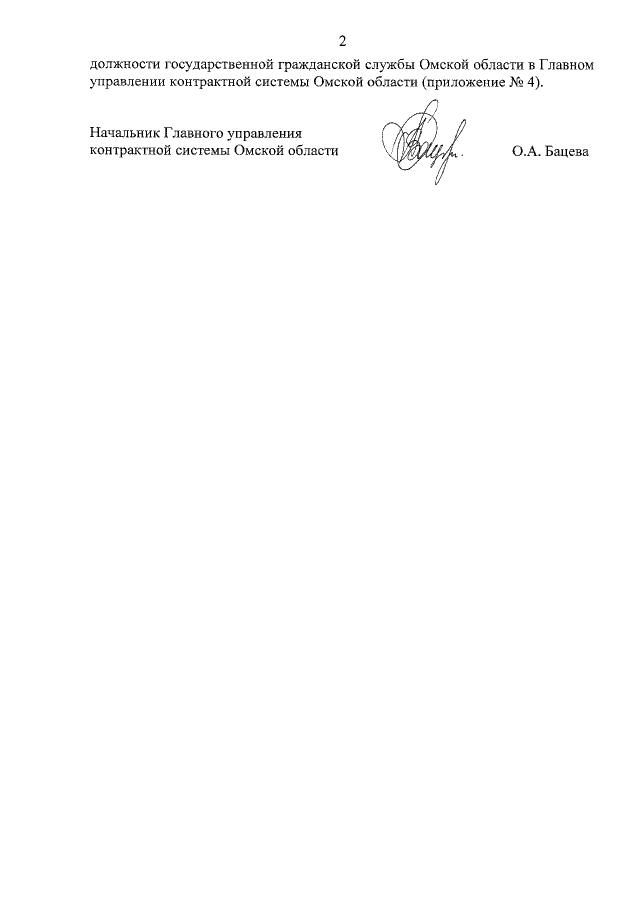 2

должности государственной гражданской службы Омской области в Главном управлении контрактной системы Омской области (приложение № 4).

Начальник Главного управления
контрактной системы Омской области

О.А. Бацева